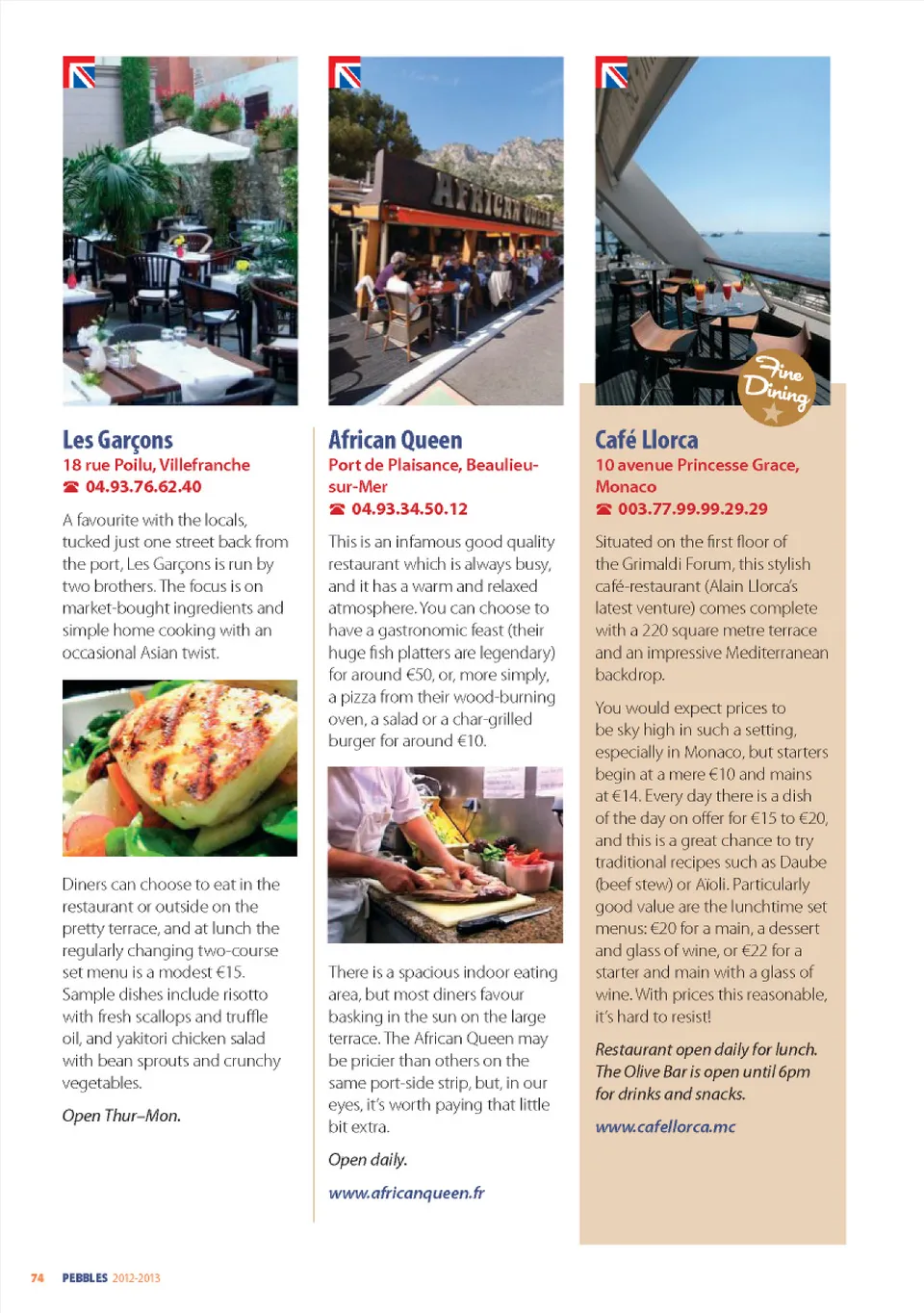 Les Garçons
18 rue Poilu, Villefranche
☎ 04.93.76.62.40

A favourite with the locals, tucked just one street back from the port, Les Garçons is run by two brothers. The focus is on market-bought ingredients and simple home cooking with an occasional Asian twist.

Diners can choose to eat in the restaurant or outside on the pretty terrace, and at lunch the regularly changing two-course set menu is a modest €15. Sample dishes include risotto with fresh scallops and truffle oil, and yakitori chicken salad with bean sprouts and crunchy vegetables.

Open Thur–Mon.

AFRICAN QUEEN

African Queen
Port de Plaisance, Beaulieu-sur-Mer
☎ 04.93.34.50.12

This is an infamous good quality restaurant which is always busy, and it has a warm and relaxed atmosphere. You can choose to have a gastronomic feast (their huge fish platters are legendary) for around €50, or, more simply, a pizza from their wood-burning oven, a salad or a char-grilled burger for around €10.

There is a spacious indoor eating area, but most diners favour basking in the sun on the large terrace. The African Queen may be pricier than others on the same port-side strip, but, in our eyes, it's worth paying that little bit extra.

Open daily.

www.africanqueen.fr

Fine Dining

Café Llorca
10 avenue Princesse Grace, Monaco
☎ 003.77.99.99.29.29

Situated on the first floor of the Grimaldi Forum, this stylish café-restaurant (Alain Llorca's latest venture) comes complete with a 220 square metre terrace and an impressive Mediterranean backdrop.

You would expect prices to be sky high in such a setting, especially in Monaco, but starters begin at a mere €10 and mains at €14. Every day there is a dish of the day on offer for €15 to €20, and this is a great chance to try traditional recipes such as Daube (beef stew) or Aïoli. Particularly good value are the lunchtime set menus: €20 for a main, a dessert and glass of wine, or €22 for a starter and main with a glass of wine. With prices this reasonable, it's hard to resist!

Restaurant open daily for lunch. The Olive Bar is open until 6pm for drinks and snacks.

www.cafellorca.mc

74 PEBBLES 2012-2013